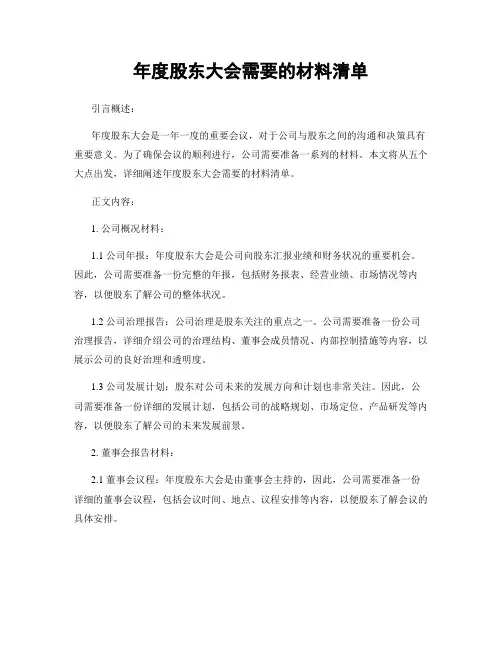 年度股东大会需要的材料清单

引言概述：

年度股东大会是一年一度的重要会议，对于公司与股东之间的沟通和决策具有重要意义。为了确保会议的顺利进行，公司需要准备一系列的材料。本文将从五个大点出发，详细阐述年度股东大会需要的材料清单。

正文内容：

1. 公司概况材料：

1.1 公司年报：年度股东大会是公司向股东汇报业绩和财务状况的重要机会。因此，公司需要准备一份完整的年报，包括财务报表、经营业绩、市场情况等内容，以便股东了解公司的整体状况。

1.2 公司治理报告：公司治理是股东关注的重点之一。公司需要准备一份公司治理报告，详细介绍公司的治理结构、董事会成员情况、内部控制措施等内容，以展示公司的良好治理和透明度。

1.3 公司发展计划：股东对公司未来的发展方向和计划也非常关注。因此，公司需要准备一份详细的发展计划，包括公司的战略规划、市场定位、产品研发等内容，以便股东了解公司的未来发展前景。

2. 董事会报告材料：

2.1 董事会议程：年度股东大会是由董事会主持的，因此，公司需要准备一份详细的董事会议程，包括会议时间、地点、议程安排等内容，以便股东了解会议的具体安排。